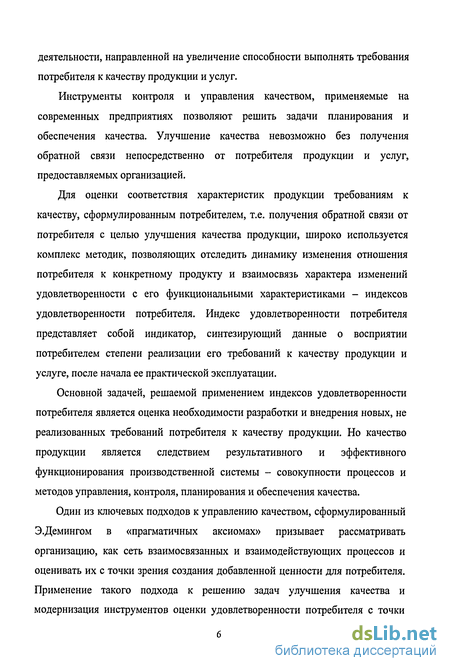 деятельности, направленной на увеличение способности выполнять требования потребителя к качеству продукции и услуг.

Инструменты контроля и управления качеством, применяемые на современных предприятиях позволяют решить задачи планирования и обеспечения качества. Улучшение качества невозможно без получения обратной связи непосредственно от потребителя продукции и услуг, предоставляемых организацией.

Для оценки соответствия характеристик продукции требованиям к качеству, сформулированным потребителем, т.е. получения обратной связи от потребителя с целью улучшения качества продукции, широко используется комплекс методик, позволяющих отследить динамику изменения отношения потребителя к конкретному продукту и взаимосвязь характера изменений удовлетворенности с его функциональными характеристиками – индексов удовлетворенности потребителя. Индекс удовлетворенности потребителя представляет собой индикатор, синтезирующий данные о восприятии потребителем степени реализации его требований к качеству продукции и услуге, после начала ее практической эксплуатации.

Основной задачей, решаемой применением индексов удовлетворенности потребителя является оценка необходимости разработки и внедрения новых, не реализованных требований потребителя к качеству продукции. Но качество продукции является следствием результативного и эффективного функционирования производственной системы – совокупности процессов и методов управления, контроля, планирования и обеспечения качества.

Один из ключевых подходов к управлению качеством, сформулированный Э.Демингом в «прагматичных аксиомах» призывает рассматривать организацию, как сеть взаимосвязанных и взаимодействующих процессов и оценивать их с точки зрения создания добавленной ценности для потребителя. Применение такого подхода к решению задач улучшения качества и модернизация инструментов оценки удовлетворенности потребителя с точки

6

dsLib.net
библиотека диссертаций